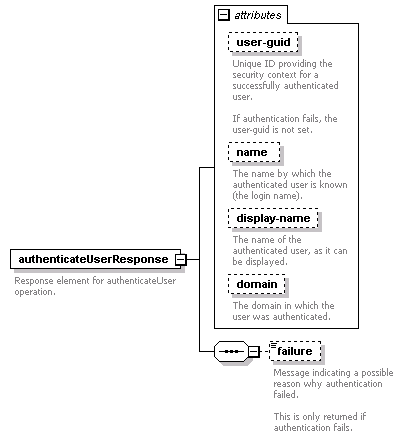 attributes

user-guid

Unique ID providing the security context for a successfully authenticated user.

If authentication fails, the user-guid is not set.

name

The name by which the authenticated user is known (the login name).

display-name

The name of the authenticated user, as it can be displayed.

domain

The domain in which the user was authenticated.

authenticateUserResponse

Response element for authenticateUser operation.

failure

Message indicating a possible reason why authentication failed.

This is only returned if authentication fails.